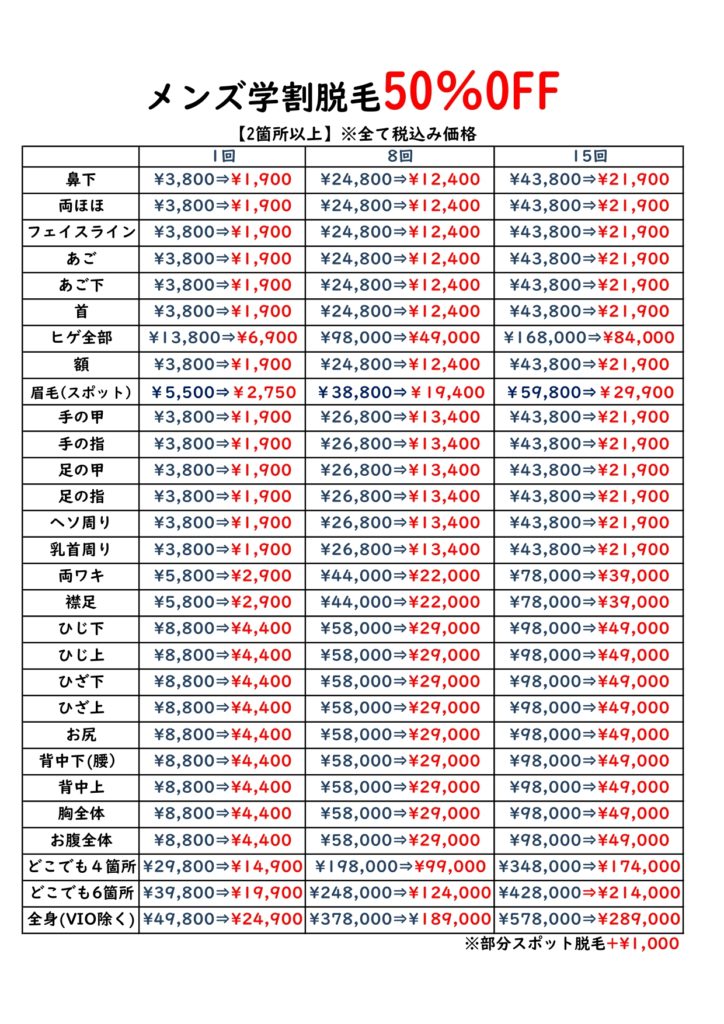 メンズ学割脱毛50%OFF

【2箇所以上】※全て税込み価格

| | 1回 | 8回 | 15回 |
|---|---|---|---|
| 鼻下 | ¥3,800⇒¥1,900 | ¥24,800⇒¥12,400 | ¥43,800⇒¥21,900 |
| 両ほほ | ¥3,800⇒¥1,900 | ¥24,800⇒¥12,400 | ¥43,800⇒¥21,900 |
| フェイスライン | ¥3,800⇒¥1,900 | ¥24,800⇒¥12,400 | ¥43,800⇒¥21,900 |
| あご | ¥3,800⇒¥1,900 | ¥24,800⇒¥12,400 | ¥43,800⇒¥21,900 |
| あご下 | ¥3,800⇒¥1,900 | ¥24,800⇒¥12,400 | ¥43,800⇒¥21,900 |
| 首 | ¥3,800⇒¥1,900 | ¥24,800⇒¥12,400 | ¥43,800⇒¥21,900 |
| ヒゲ全部 | ¥13,800⇒¥6,900 | ¥98,000⇒¥49,000 | ¥168,000⇒¥84,000 |
| 額 | ¥3,800⇒¥1,900 | ¥24,800⇒¥12,400 | ¥43,800⇒¥21,900 |
| 眉毛(スポット) | ¥5,500⇒¥2,750 | ¥38,800⇒¥19,400 | ¥59,800⇒¥29,900 |
| 手の甲 | ¥3,800⇒¥1,900 | ¥26,800⇒¥13,400 | ¥43,800⇒¥21,900 |
| 手の指 | ¥3,800⇒¥1,900 | ¥26,800⇒¥13,400 | ¥43,800⇒¥21,900 |
| 足の甲 | ¥3,800⇒¥1,900 | ¥26,800⇒¥13,400 | ¥43,800⇒¥21,900 |
| 足の指 | ¥3,800⇒¥1,900 | ¥26,800⇒¥13,400 | ¥43,800⇒¥21,900 |
| ヘソ周り | ¥3,800⇒¥1,900 | ¥26,800⇒¥13,400 | ¥43,800⇒¥21,900 |
| 乳首周り | ¥3,800⇒¥1,900 | ¥26,800⇒¥13,400 | ¥43,800⇒¥21,900 |
| 両ワキ | ¥5,800⇒¥2,900 | ¥44,000⇒¥22,000 | ¥78,000⇒¥39,000 |
| 襟足 | ¥5,800⇒¥2,900 | ¥44,000⇒¥22,000 | ¥78,000⇒¥39,000 |
| ひじ下 | ¥8,800⇒¥4,400 | ¥58,000⇒¥29,000 | ¥98,000⇒¥49,000 |
| ひじ上 | ¥8,800⇒¥4,400 | ¥58,000⇒¥29,000 | ¥98,000⇒¥49,000 |
| ひざ下 | ¥8,800⇒¥4,400 | ¥58,000⇒¥29,000 | ¥98,000⇒¥49,000 |
| ひざ上 | ¥8,800⇒¥4,400 | ¥58,000⇒¥29,000 | ¥98,000⇒¥49,000 |
| お尻 | ¥8,800⇒¥4,400 | ¥58,000⇒¥29,000 | ¥98,000⇒¥49,000 |
| 背中下(腰) | ¥8,800⇒¥4,400 | ¥58,000⇒¥29,000 | ¥98,000⇒¥49,000 |
| 背中上 | ¥8,800⇒¥4,400 | ¥58,000⇒¥29,000 | ¥98,000⇒¥49,000 |
| 胸全体 | ¥8,800⇒¥4,400 | ¥58,000⇒¥29,000 | ¥98,000⇒¥49,000 |
| お腹全体 | ¥8,800⇒¥4,400 | ¥58,000⇒¥29,000 | ¥98,000⇒¥49,000 |
| どこでも4箇所 | ¥29,800⇒¥14,900 | ¥198,000⇒¥99,000 | ¥348,000⇒¥174,000 |
| どこでも6箇所 | ¥39,800⇒¥19,900 | ¥248,000⇒¥124,000 | ¥428,000⇒¥214,000 |
| 全身(VIO除く) | ¥49,800⇒¥24,900 | ¥378,000⇒¥189,000 | ¥578,000⇒¥289,000 |

※部分スポット脱毛+¥1,000